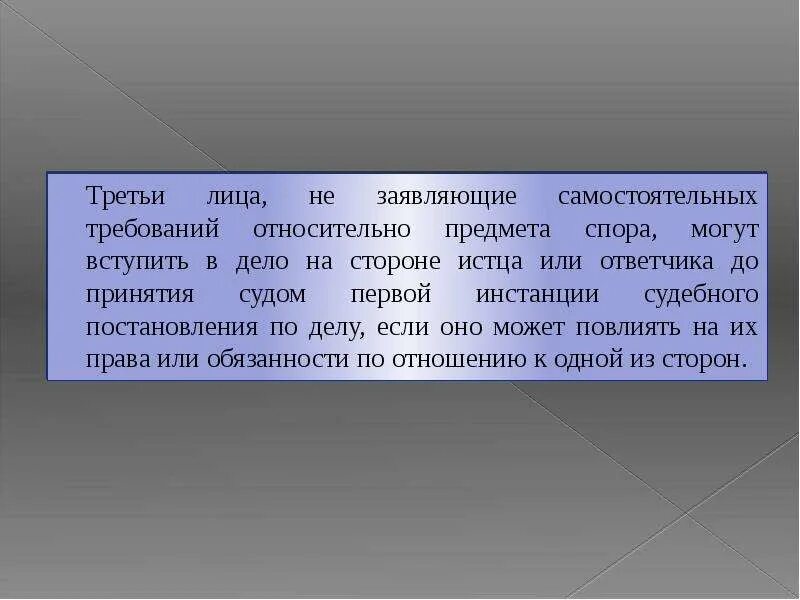 Третьи лица, не заявляющие самостоятельных требований относительно предмета спора, могут вступить в дело на стороне истца или ответчика до принятия судом первой инстанции судебного постановления по делу, если оно может повлиять на их права или обязанности по отношению к одной из сторон.